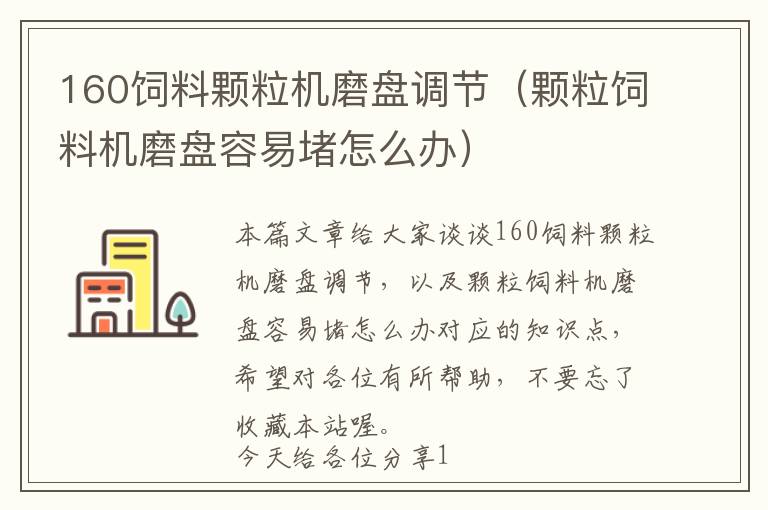 160饲料颗粒机磨盘调节（颗粒饲料机磨盘容易堵怎么办）

本篇文章给大家谈谈160饲料颗粒机磨盘调节，以及颗粒饲料机磨盘容易堵怎么办对应的知识点，希望对各位有所帮助，不要忘了收藏本站喔。
今天给各位分享1